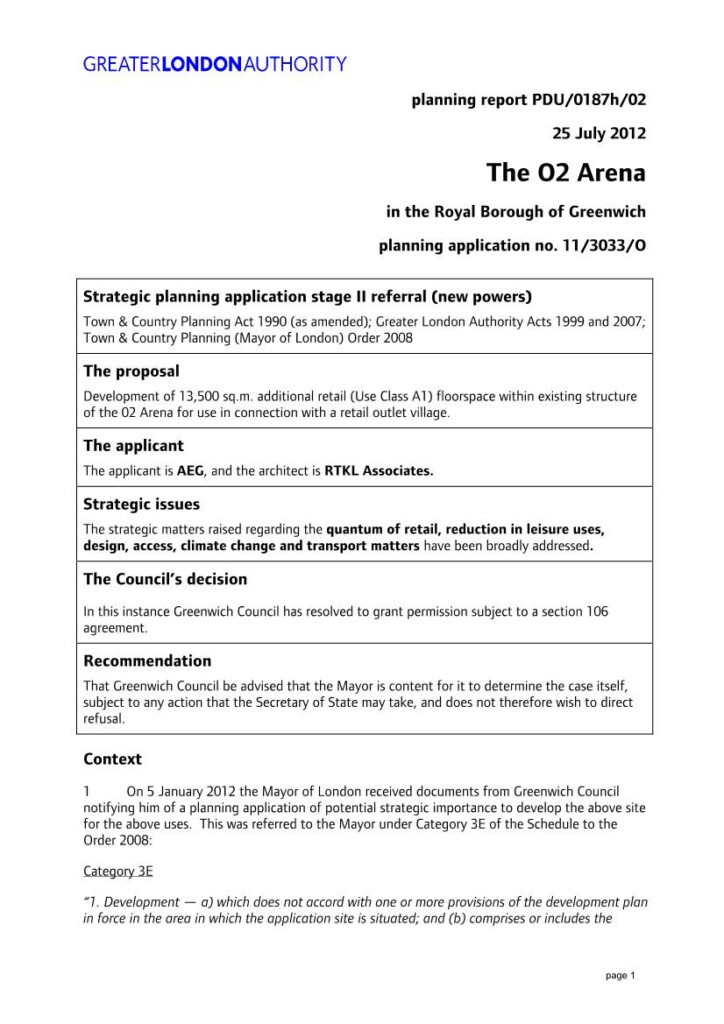 GREATERLONDONAUTHORITY

planning report PDU/0187h/02

25 July 2012

The O2 Arena

in the Royal Borough of Greenwich

planning application no. 11/3033/O

Strategic planning application stage II referral (new powers)

Town & Country Planning Act 1990 (as amended); Greater London Authority Acts 1999 and 2007; Town & Country Planning (Mayor of London) Order 2008

The proposal

Development of 13,500 sq.m. additional retail (Use Class A1) floorspace within existing structure of the 02 Arena for use in connection with a retail outlet village.

The applicant

The applicant is AEG, and the architect is RTKL Associates.

Strategic issues

The strategic matters raised regarding the quantum of retail, reduction in leisure uses, design, access, climate change and transport matters have been broadly addressed.

The Council's decision

In this instance Greenwich Council has resolved to grant permission subject to a section 106 agreement.

Recommendation

That Greenwich Council be advised that the Mayor is content for it to determine the case itself, subject to any action that the Secretary of State may take, and does not therefore wish to direct refusal.

Context

1 On 5 January 2012 the Mayor of London received documents from Greenwich Council notifying him of a planning application of potential strategic importance to develop the above site for the above uses. This was referred to the Mayor under Category 3E of the Schedule to the Order 2008:

Category 3E

"1. Development — a) which does not accord with one or more provisions of the development plan in force in the area in which the application site is situated; and (b) comprises or includes the

page 1